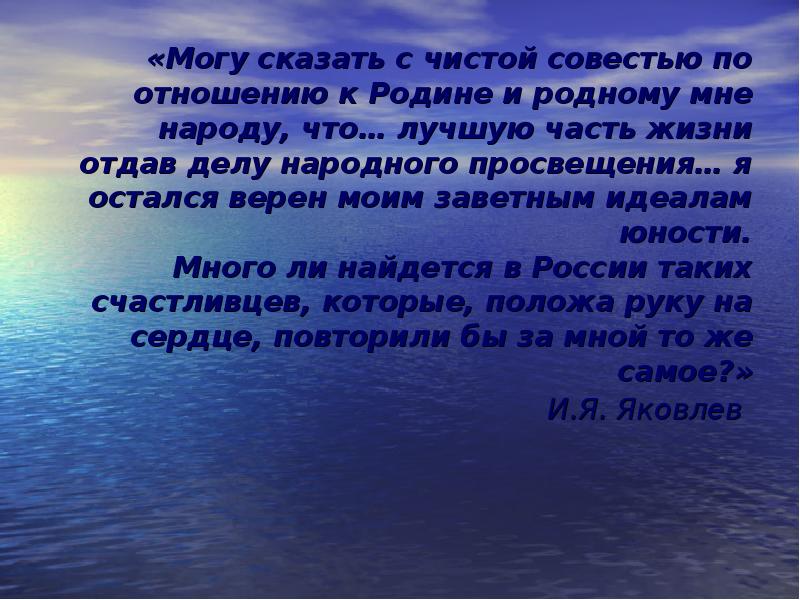 «Могу сказать с чистой совестью по отношению к Родине и родному мне народу, что… лучшую часть жизни отдав делу народного просвещения… я остался верен моим заветным идеалам юности.
Много ли найдется в России таких счастливцев, которые, положа руку на сердце, повторили бы за мной то же самое?»
И.Я. Яковлев